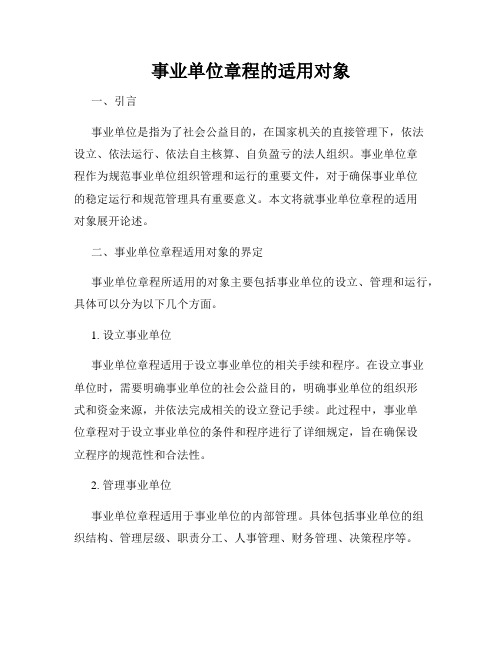 事业单位章程的适用对象

一、引言

事业单位是指为了社会公益目的，在国家机关的直接管理下，依法设立、依法运行、依法自主核算、自负盈亏的法人组织。事业单位章程作为规范事业单位组织管理和运行的重要文件，对于确保事业单位的稳定运行和规范管理具有重要意义。本文将就事业单位章程的适用对象展开论述。

二、事业单位章程适用对象的界定

事业单位章程所适用的对象主要包括事业单位的设立、管理和运行，具体可以分为以下几个方面。

1. 设立事业单位

事业单位章程适用于设立事业单位的相关手续和程序。在设立事业单位时，需要明确事业单位的社会公益目的，明确事业单位的组织形式和资金来源，并依法完成相关的设立登记手续。此过程中，事业单位章程对于设立事业单位的条件和程序进行了详细规定，旨在确保设立程序的规范性和合法性。

2. 管理事业单位

事业单位章程适用于事业单位的内部管理。具体包括事业单位的组织结构、管理层级、职责分工、人事管理、财务管理、决策程序等。